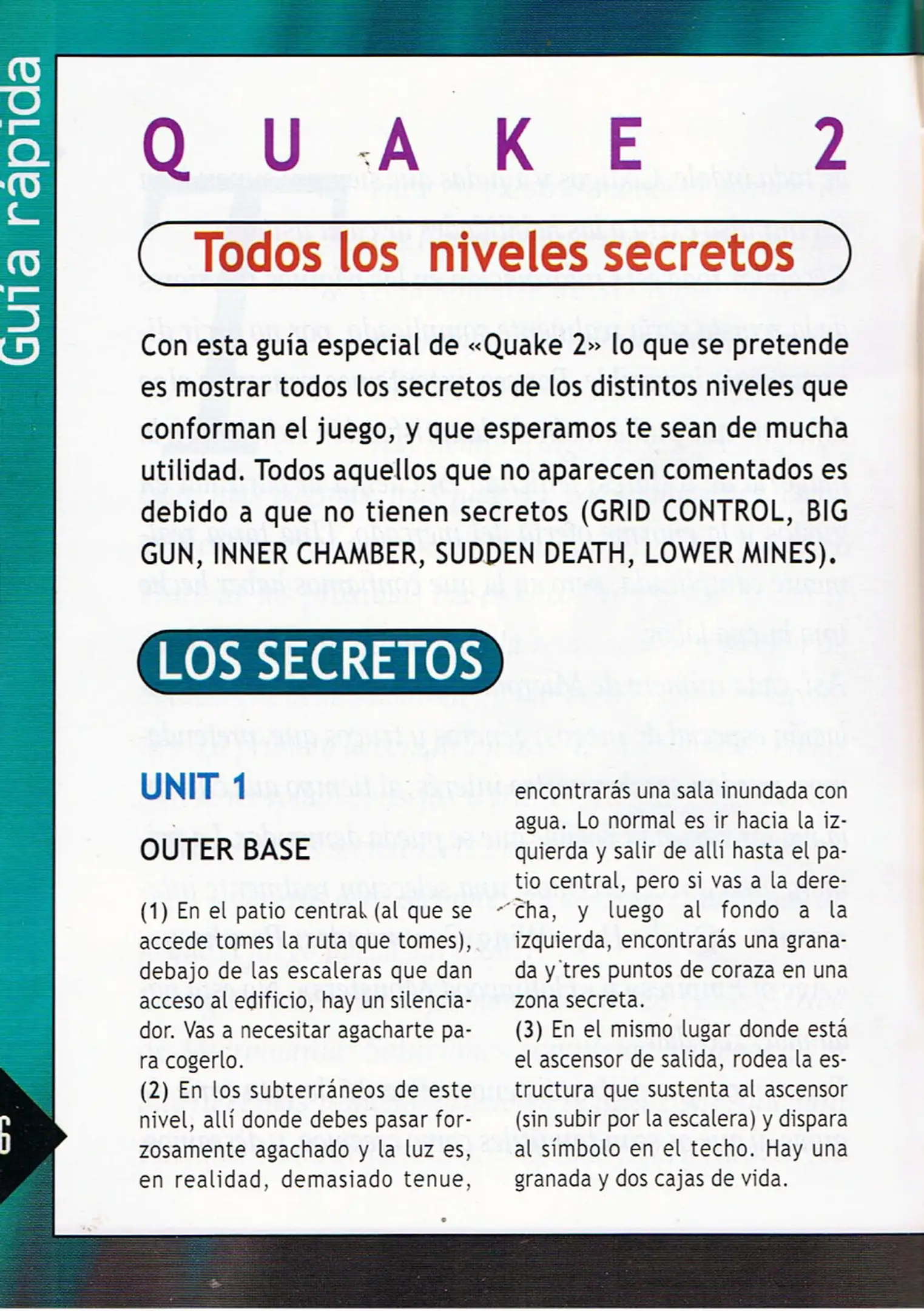 Guía rápida

QUAKE 2

Todos los niveles secretos

Con esta guía especial de «Quake 2» lo que se pretende es mostrar todos los secretos de los distintos niveles que conforman el juego, y que esperamos te sean de mucha utilidad. Todos aquellos que no aparecen comentados es debido a que no tienen secretos (GRID CONTROL, BIG GUN, INNER CHAMBER, SUDDEN DEATH, LOWER MINES).

LOS SECRETOS

UNIT 1

OUTER BASE

(1) En el patio central (al que se accede tomes la ruta que tomes), debajo de las escaleras que dan acceso al edificio, hay un silenciador. Vas a necesitar agacharte para cogerlo.
(2) En los subterráneos de este nivel, allí donde debes pasar forzosamente agachado y la luz es, en realidad, demasiado tenue, encontrarás una sala inundada con agua. Lo normal es ir hacia la izquierda y salir de allí hasta el patio central, pero si vas a la derecha, y luego al fondo a la izquierda, encontrarás una granada y tres puntos de coraza en una zona secreta.
(3) En el mismo lugar donde está el ascensor de salida, rodea la estructura que sustenta al ascensor (sin subir por la escalera) y dispara al símbolo en el techo. Hay una granada y dos cajas de vida.

6